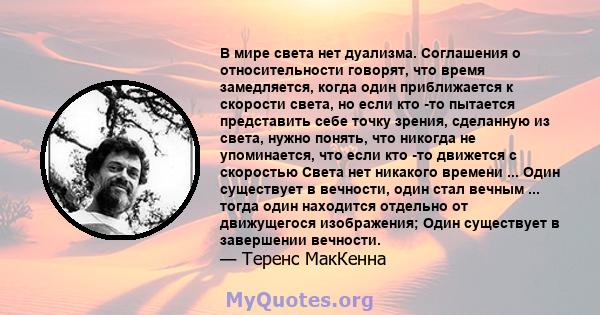 В мире света нет дуализма. Соглашения о относительности говорят, что время замедляется, когда один приближается к скорости света, но если кто -то пытается представить себе точку зрения, сделанную из света, нужно понять, что никогда не упоминается, что если кто -то движется с скоростью Света нет никакого времени ... Один существует в вечности, один стал вечным ... тогда один находится отдельно от движущегося изображения; Один существует в завершении вечности.
— Теренс МакКенна

MyQuotes.org